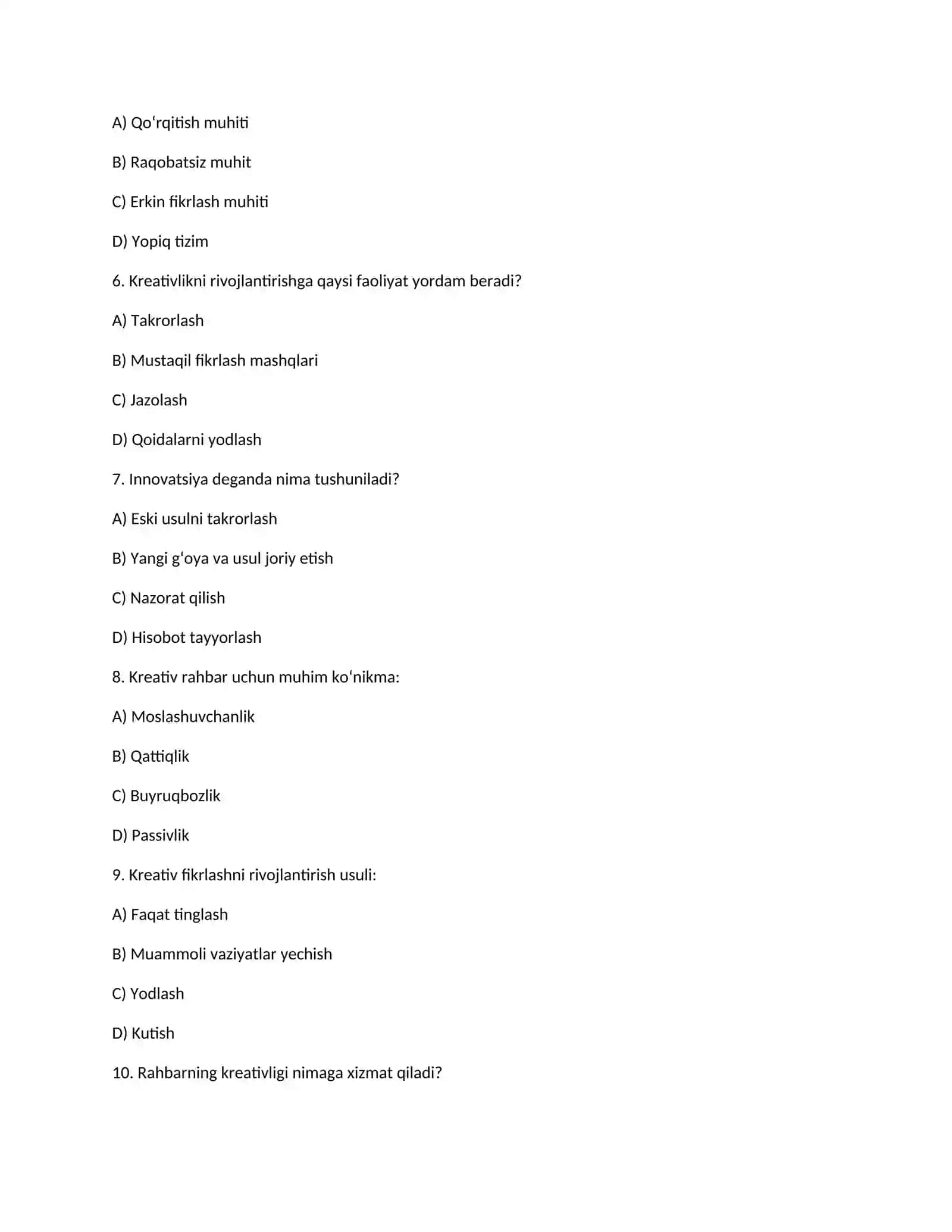 A) Qoʻrqitish muhiti

B) Raqobatsiz muhit

C) Erkin fikrlash muhiti

D) Yopiq tizim

6. Kreativlikni rivojlantirishga qaysi faoliyat yordam beradi?

A) Takrorlash

B) Mustaqil fikrlash mashqlari

C) Jazolash

D) Qoidalarni yodlash

7. Innovatsiya deganda nima tushuniladi?

A) Eski usulni takrorlash

B) Yangi gʻoya va usul joriy etish

C) Nazorat qilish

D) Hisobot tayyorlash

8. Kreativ rahbar uchun muhim koʻnikma:

A) Moslashuvchanlik

B) Qattiqlik

C) Buyruqbozlik

D) Passivlik

9. Kreativ fikrlashni rivojlantirish usuli:

A) Faqat tinglash

B) Muammoli vaziyatlar yechish

C) Yodlash

D) Kutish

10. Rahbarning kreativligi nimaga xizmat qiladi?